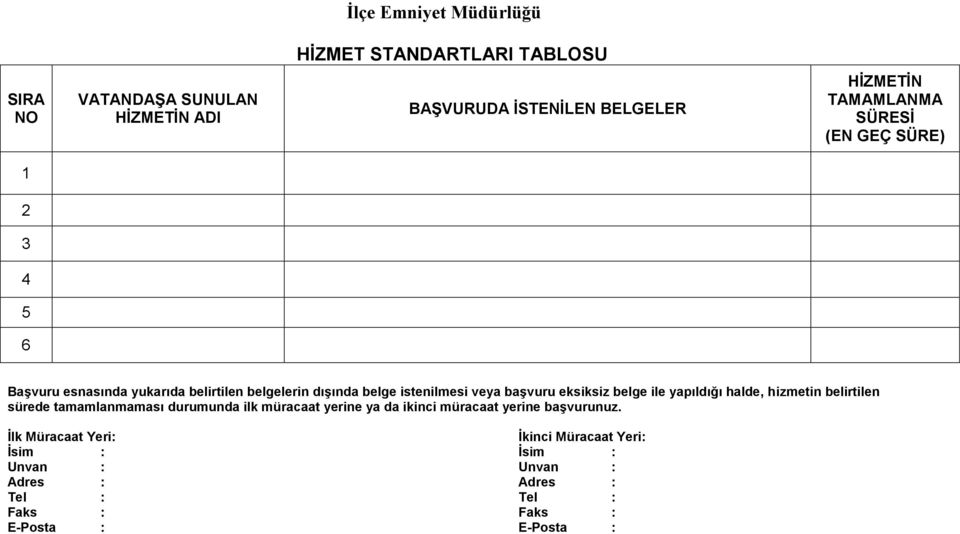 İlçe Emniyet Müdürlüğü

HİZMET STANDARTLARI TABLOSU

| SIRA NO | VATANDAŞA SUNULAN HİZMETİN ADI | BAŞVURUDA İSTENİLEN BELGELER | HİZMETİN TAMAMLANMA SÜRESİ (EN GEÇ SÜRE) |
|---|---|---|---|
| 1 | | | |
| 2 | | | |
| 3 | | | |
| 4 | | | |
| 5 | | | |
| 6 | | | |

Başvuru esnasında yukarıda belirtilen belgelerin dışında belge istenilmesi veya başvuru eksiksiz belge ile yapıldığı halde, hizmetin belirtilen sürede tamamlanmaması durumunda ilk müracaat yerine ya da ikinci müracaat yerine başvurunuz.

İlk Müracaat Yeri:
İsim :
Unvan :
Adres :
Tel :
Faks :
E-Posta :

İkinci Müracaat Yeri:
İsim :
Unvan :
Adres :
Tel :
Faks :
E-Posta :